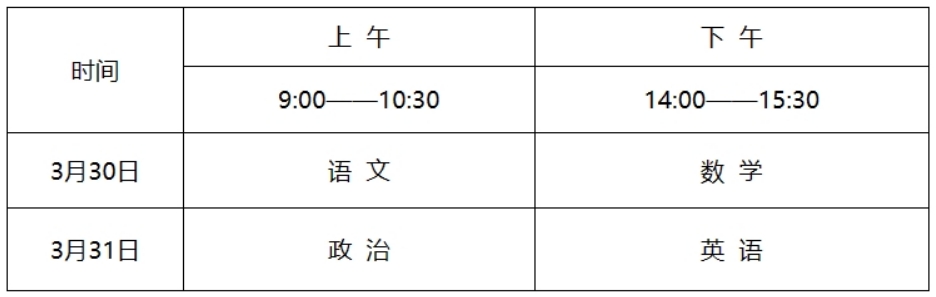 | 时间 | 上 午 | 下 午 |
|---|---|---|
| | 9:00——10:30 | 14:00——15:30 |
| 3月30日 | 语 文 | 数 学 |
| 3月31日 | 政 治 | 英 语 |